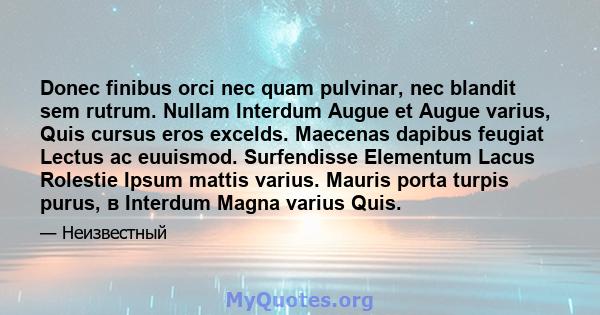 Donec finibus orci nec quam pulvinar, nec blandit sem rutrum. Nullam Interdum Augue et Augue varius, Quis cursus eros excelds. Maecenas dapibus feugiat Lectus ac euuismod. Surfendisse Elementum Lacus Rolestie Ipsum mattis varius. Mauris porta turpis purus, в Interdum Magna varius Quis.

— Неизвестный

MyQuotes.org